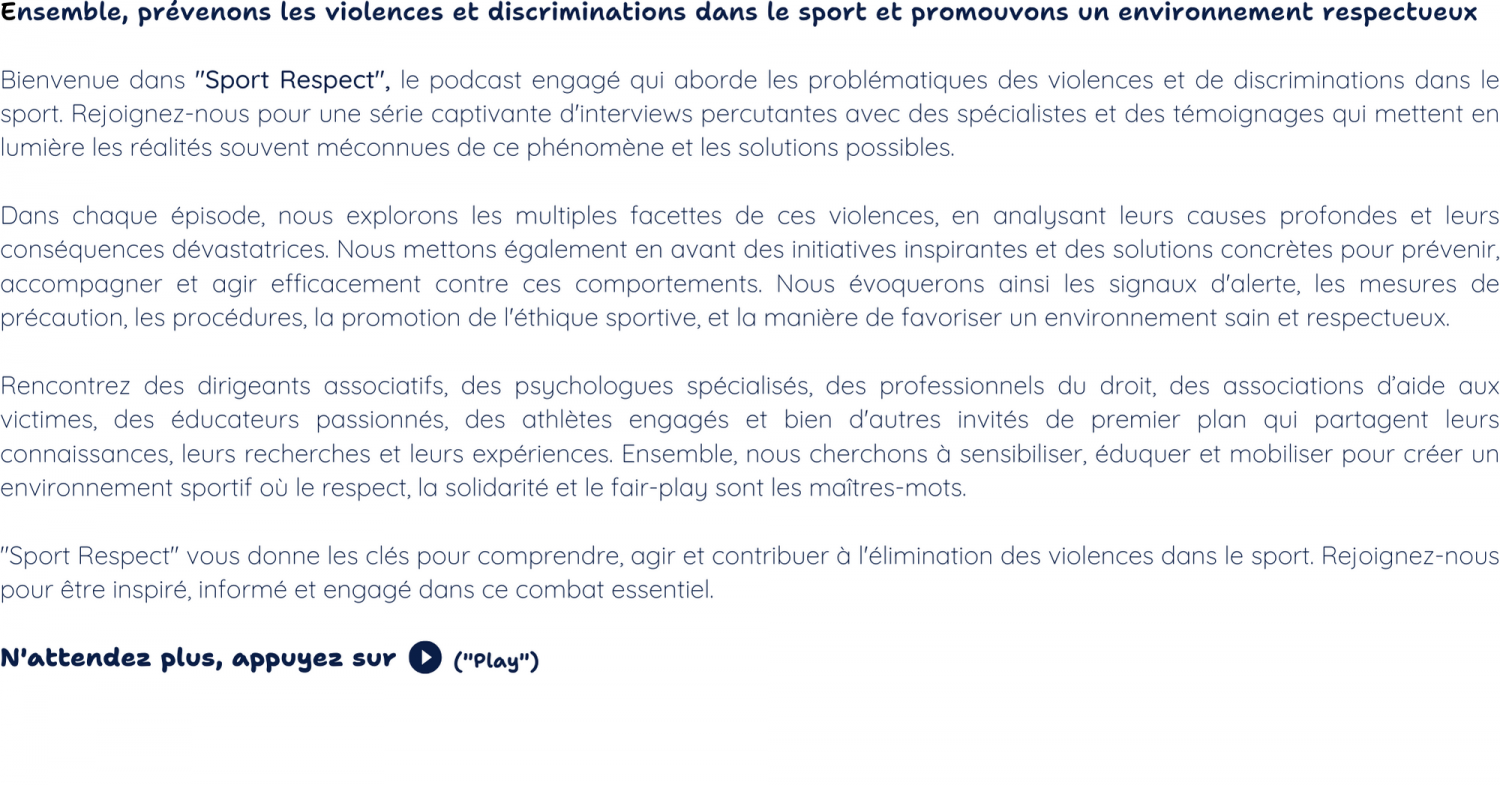 Ensemble, prévenons les violences et discriminations dans le sport et promouvons un environnement respectueux

Bienvenue dans "Sport Respect", le podcast engagé qui aborde les problématiques des violences et de discriminations dans le sport. Rejoignez-nous pour une série captivante d'interviews percutantes avec des spécialistes et des témoignages qui mettent en lumière les réalités souvent méconnues de ce phénomène et les solutions possibles.

Dans chaque épisode, nous explorons les multiples facettes de ces violences, en analysant leurs causes profondes et leurs conséquences dévastatrices. Nous mettons également en avant des initiatives inspirantes et des solutions concrètes pour prévenir, accompagner et agir efficacement contre ces comportements. Nous évoquerons ainsi les signaux d'alerte, les mesures de précaution, les procédures, la promotion de l'éthique sportive, et la manière de favoriser un environnement sain et respectueux.

Rencontrez des dirigeants associatifs, des psychologues spécialisés, des professionnels du droit, des associations d'aide aux victimes, des éducateurs passionnés, des athlètes engagés et bien d'autres invités de premier plan qui partagent leurs connaissances, leurs recherches et leurs expériences. Ensemble, nous cherchons à sensibiliser, éduquer et mobiliser pour créer un environnement sportif où le respect, la solidarité et le fair-play sont les maîtres-mots.

"Sport Respect" vous donne les clés pour comprendre, agir et contribuer à l'élimination des violences dans le sport. Rejoignez-nous pour être inspiré, informé et engagé dans ce combat essentiel.

N'attendez plus, appuyez sur ("Play")